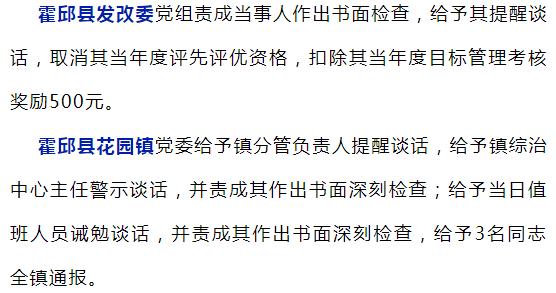 霍邱县发改委党组责成当事人作出书面检查，给予其提醒谈话，取消其当年度评先评优资格，扣除其当年度目标管理考核奖励500元。

霍邱县花园镇党委给予镇分管负责人提醒谈话，给予镇综治中心主任警示谈话，并责成其作出书面深刻检查；给予当日值班人员诫勉谈话，并责成其作出书面深刻检查，给予3名同志全镇通报。